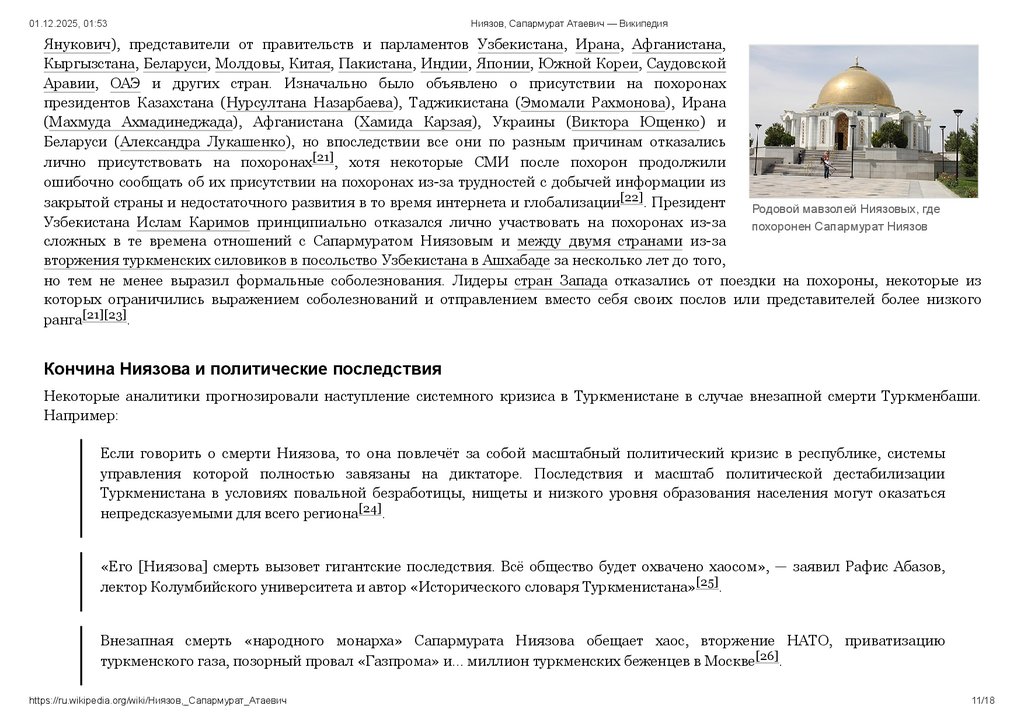 01.12.2025, 01:53 Ниязов, Сапармурат Атаевич — Википедия

Янукович), представители от правительств и парламентов Узбекистана, Ирана, Афганистана, Кыргызстана, Беларуси, Молдовы, Китая, Пакистана, Индии, Японии, Южной Кореи, Саудовской Аравии, ОАЭ и других стран. Изначально было объявлено о присутствии на похоронах президентов Казахстана (Нурсултана Назарбаева), Таджикистана (Эмомали Рахмонова), Ирана (Махмуда Ахмадинеджада), Афганистана (Хамида Карзая), Украины (Виктора Ющенко) и Беларуси (Александра Лукашенко), но впоследствии все они по разным причинам отказались лично присутствовать на похоронах[21], хотя некоторые СМИ после похорон продолжили ошибочно сообщать об их присутствии на похоронах из-за трудностей с добычей информации из закрытой страны и недостаточного развития в то время интернета и глобализации[22]. Президент Узбекистана Ислам Каримов принципиально отказался лично участвовать на похоронах из-за сложных в те времена отношений с Сапармуратом Ниязовым и между двумя странами из-за вторжения туркменских силовиков в посольство Узбекистана в Ашхабаде за несколько лет до того, но тем не менее выразил формальные соболезнования. Лидеры стран Запада отказались от поездки на похороны, некоторые из которых ограничились выражением соболезнований и отправлением вместо себя своих послов или представителей более низкого ранга[21][23].

Родовой мавзолей Ниязовых, где похоронен Сапармурат Ниязов

Кончина Ниязова и политические последствия

Некоторые аналитики прогнозировали наступление системного кризиса в Туркменистане в случае внезапной смерти Туркменбаши. Например:

Если говорить о смерти Ниязова, то она повлечёт за собой масштабный политический кризис в республике, системы управления которой полностью завязаны на диктаторе. Последствия и масштаб политической дестабилизации Туркменистана в условиях повальной безработицы, нищеты и низкого уровня образования населения могут оказаться непредсказуемыми для всего региона[24].

«Его [Ниязова] смерть вызовет гигантские последствия. Всё общество будет охвачено хаосом», — заявил Рафис Абазов, лектор Колумбийского университета и автор «Исторического словаря Туркменистана»[25].

Внезапная смерть «народного монарха» Сапармурата Ниязова обещает хаос, вторжение НАТО, приватизацию туркменского газа, позорный провал «Газпрома» и... миллион туркменских беженцев в Москве[26].

https://ru.wikipedia.org/wiki/Ниязов,_Сапармурат_Атаевич 11/18